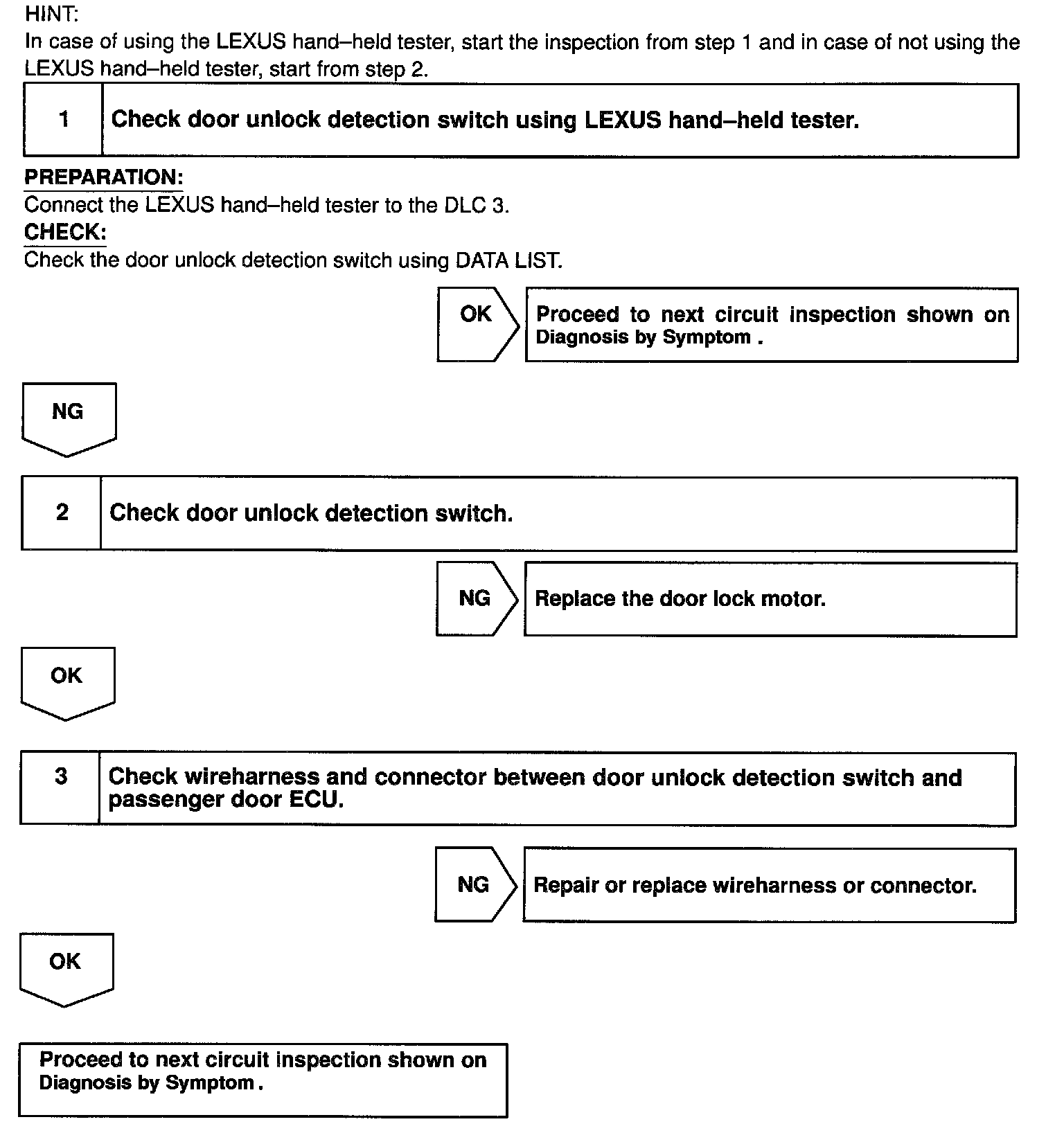 HINT:
In case of using the LEXUS hand–held tester, start the inspection from step 1 and in case of not using the LEXUS hand–held tester, start from step 2.

1 Check door unlock detection switch using LEXUS hand–held tester.

PREPARATION:
Connect the LEXUS hand–held tester to the DLC 3.
CHECK:
Check the door unlock detection switch using DATA LIST.

OK

Proceed to next circuit inspection shown on Diagnosis by Symptom .

NG

2 Check door unlock detection switch.

NG

Replace the door lock motor.

OK

3 Check wireharness and connector between door unlock detection switch and passenger door ECU.

NG

Repair or replace wireharness or connector.

OK

Proceed to next circuit inspection shown on Diagnosis by Symptom .